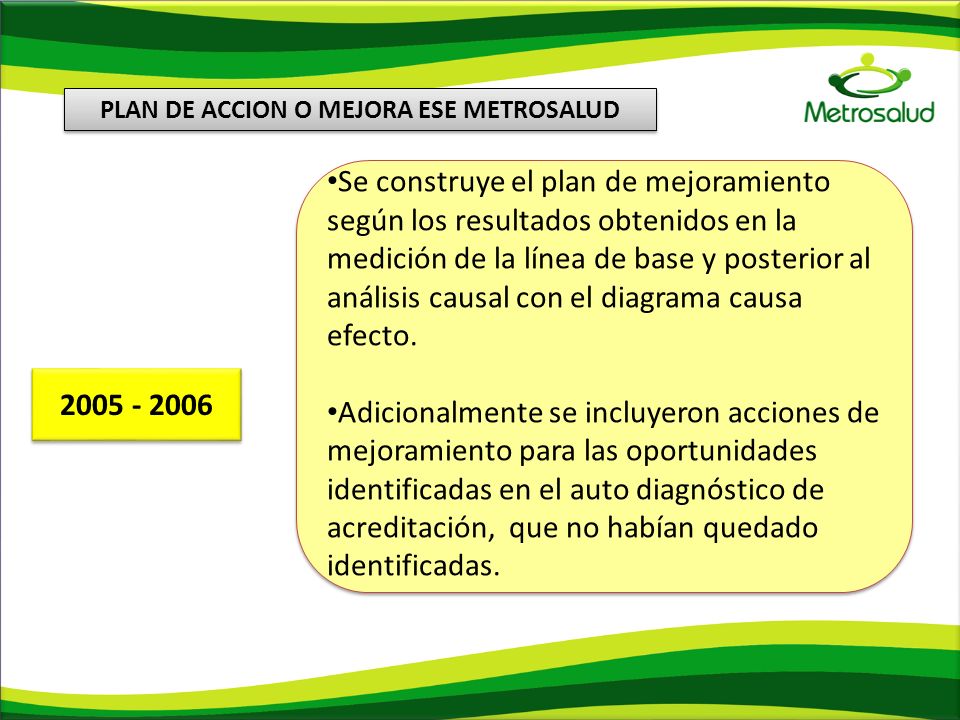 PLAN DE ACCION O MEJORA ESE METROSALUD

Metrosalud

2005 - 2006

•Se construye el plan de mejoramiento según los resultados obtenidos en la medición de la línea de base y posterior al análisis causal con el diagrama causa efecto.

•Adicionalmente se incluyeron acciones de mejoramiento para las oportunidades identificadas en el auto diagnóstico de acreditación, que no habían quedado identificadas.